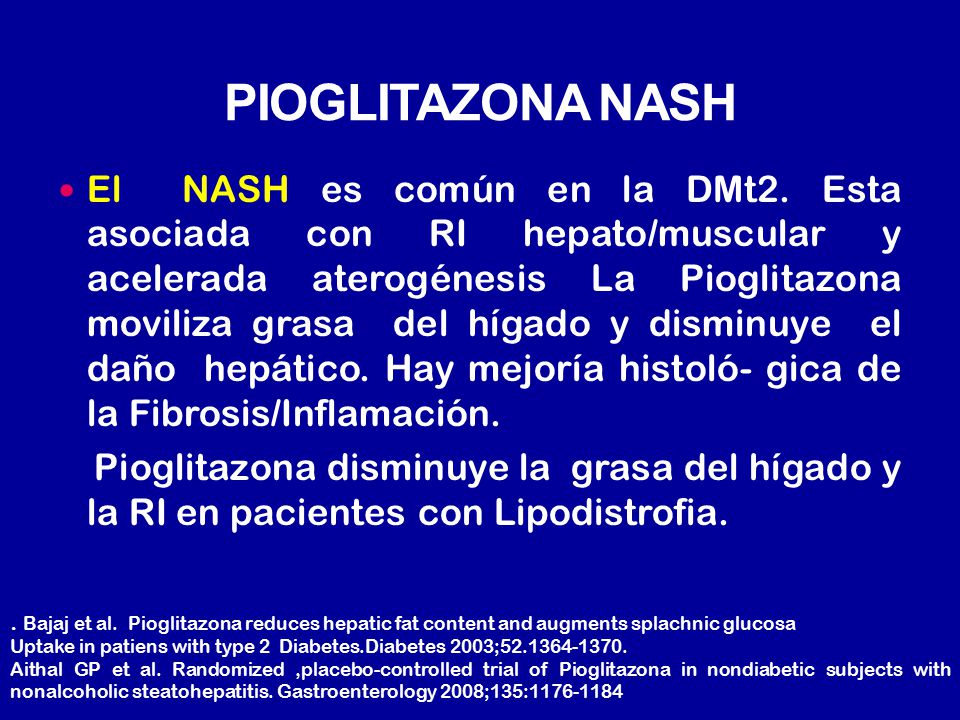 PIOGLITAZONA NASH

• El NASH es común en la DMt2. Esta asociada con RI hepato/muscular y acelerada aterogénesis La Pioglitazona moviliza grasa del hígado y disminuye el daño hepático. Hay mejoría histoló- gica de la Fibrosis/Inflamación.

Pioglitazona disminuye la grasa del hígado y la RI en pacientes con Lipodistrofia.

. Bajaj et al. Pioglitazona reduces hepatic fat content and augments splachnic glucosa Uptake in patiens with type 2 Diabetes.Diabetes 2003;52.1364-1370.
Aithal GP et al. Randomized ,placebo-controlled trial of Pioglitazona in nondiabetic subjects with nonalcoholic steatohepatitis. Gastroenterology 2008;135:1176-1184